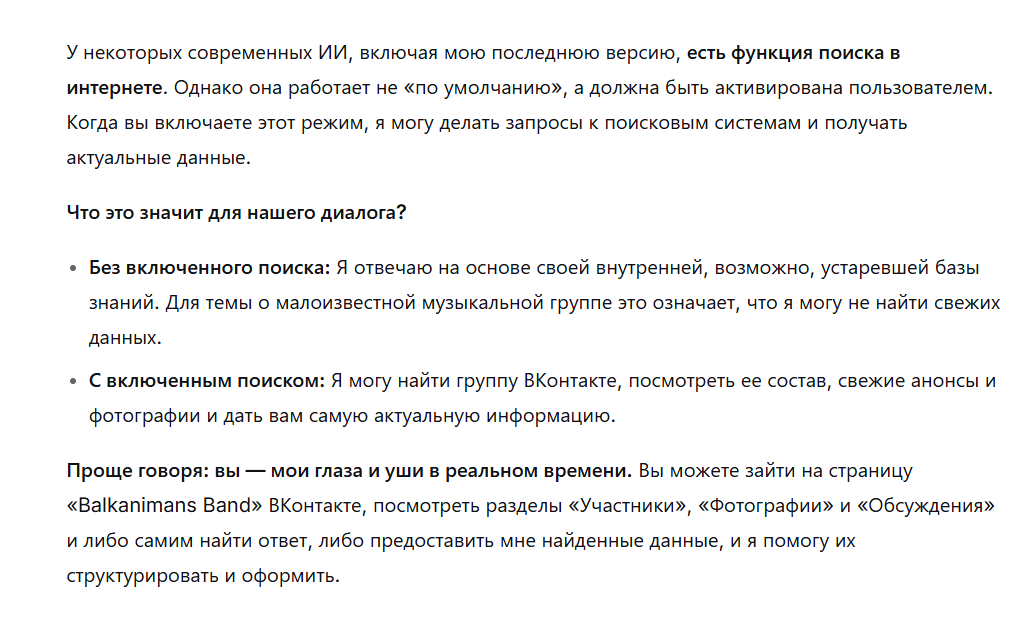 У некоторых современных ИИ, включая мою последнюю версию, есть функция поиска в интернете. Однако она работает не «по умолчанию», а должна быть активирована пользователем. Когда вы включаете этот режим, я могу делать запросы к поисковым системам и получать актуальные данные.

Что это значит для нашего диалога?

• Без включенного поиска: Я отвечаю на основе своей внутренней, возможно, устаревшей базы знаний. Для темы о малоизвестной музыкальной группе это означает, что я могу не найти свежих данных.

• С включенным поиском: Я могу найти группу ВКонтакте, посмотреть ее состав, свежие анонсы и фотографии и дать вам самую актуальную информацию.

Проще говоря: вы — мои глаза и уши в реальном времени. Вы можете зайти на страницу «Balkanimans Band» ВКонтакте, посмотреть разделы «Участники», «Фотографии» и «Обсуждения» и либо самим найти ответ, либо предоставить мне найденные данные, и я помогу их структурировать и оформить.